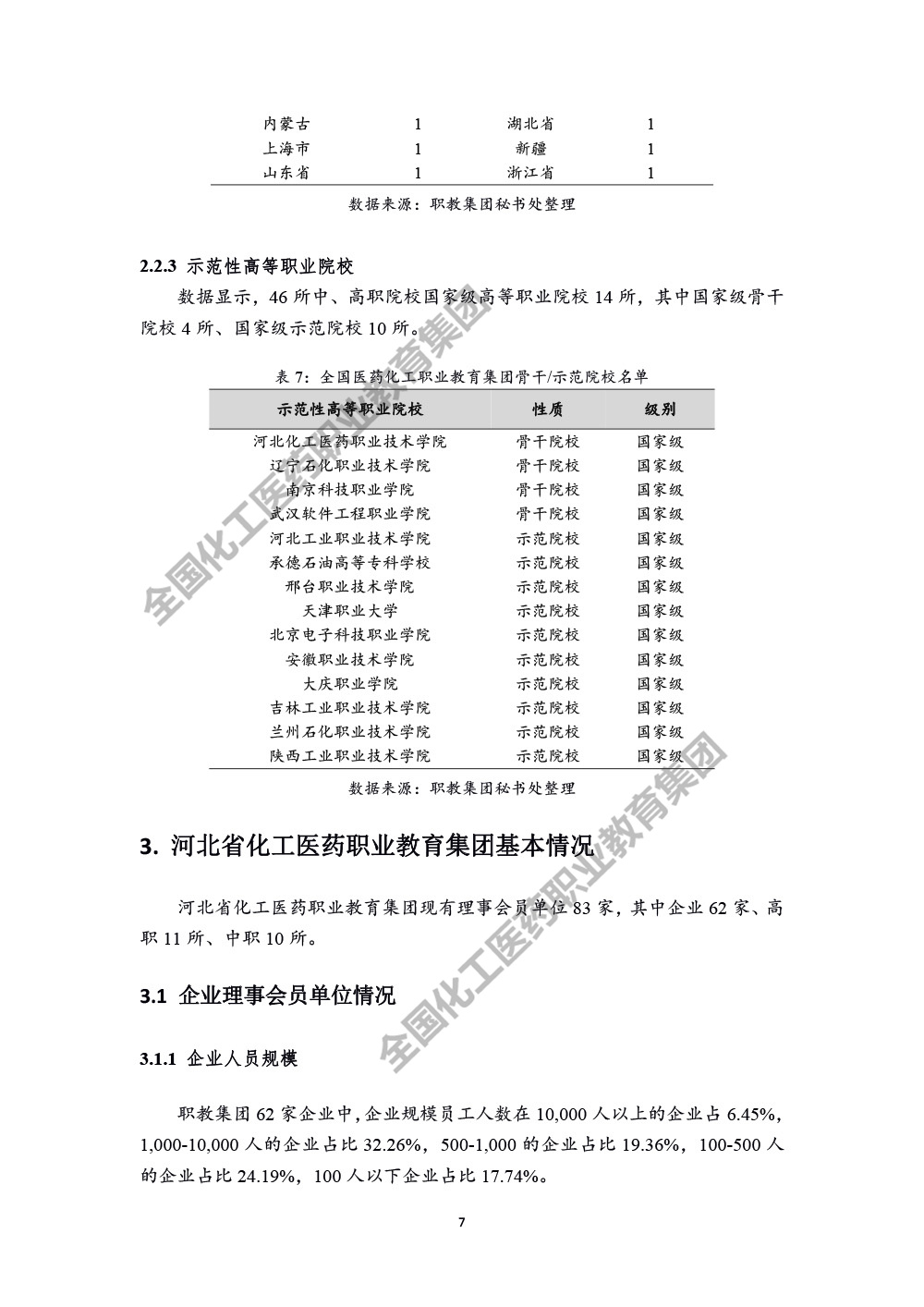 | 内蒙古 | 1 | 湖北省 | 1 |
|---|---|---|---|
| 上海市 | 1 | 新疆 | 1 |
| 山东省 | 1 | 浙江省 | 1 |

数据来源：职教集团秘书处整理

2.2.3 示范性高等职业院校

数据显示，46 所中、高职院校国家级高等职业院校 14 所，其中国家级骨干院校 4 所、国家级示范院校 10 所。

表 7：全国医药化工职业教育集团骨干/示范院校名单

| 示范性高等职业院校 | 性质 | 级别 |
|---|---|---|
| 河北化工医药职业技术学院 | 骨干院校 | 国家级 |
| 辽宁石化职业技术学院 | 骨干院校 | 国家级 |
| 南京科技职业学院 | 骨干院校 | 国家级 |
| 武汉软件工程职业学院 | 骨干院校 | 国家级 |
| 河北工业职业技术学院 | 示范院校 | 国家级 |
| 承德石油高等专科学校 | 示范院校 | 国家级 |
| 邢台职业技术学院 | 示范院校 | 国家级 |
| 天津职业大学 | 示范院校 | 国家级 |
| 北京电子科技职业学院 | 示范院校 | 国家级 |
| 安徽职业技术学院 | 示范院校 | 国家级 |
| 大庆职业学院 | 示范院校 | 国家级 |
| 吉林工业职业技术学院 | 示范院校 | 国家级 |
| 兰州石化职业技术学院 | 示范院校 | 国家级 |
| 陕西工业职业技术学院 | 示范院校 | 国家级 |

数据来源：职教集团秘书处整理

3. 河北省化工医药职业教育集团基本情况

河北省化工医药职业教育集团现有理事会员单位 83 家，其中企业 62 家、高职 11 所、中职 10 所。

3.1 企业理事会员单位情况

3.1.1 企业人员规模

职教集团 62 家企业中，企业规模员工人数在 10,000 人以上的企业占 6.45%，1,000-10,000 人的企业占比 32.26%，500-1,000 的企业占比 19.36%，100-500 人的企业占比 24.19%，100 人以下企业占比 17.74%。

7

全国化工医药职业教育集团
全国化工医药职业教育集团